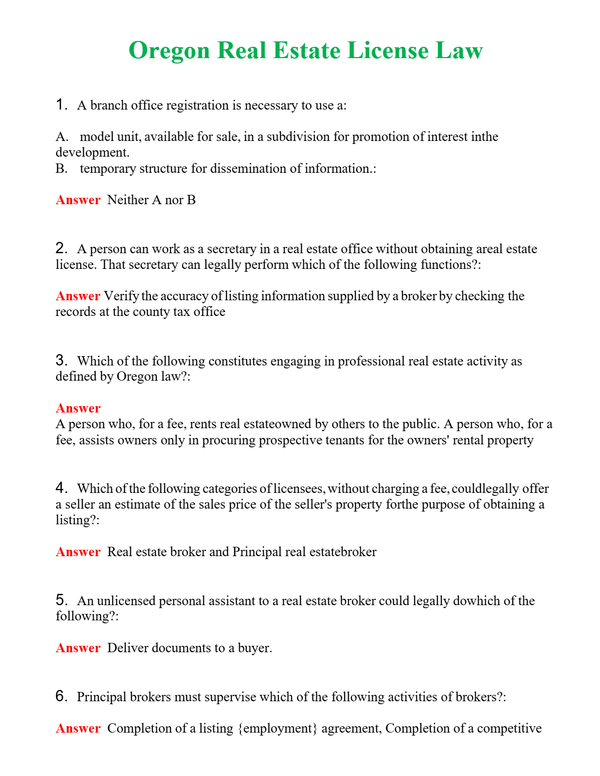 Oregon Real Estate License Law

1. A branch office registration is necessary to use a:

A. model unit, available for sale, in a subdivision for promotion of interest inthe development.
B. temporary structure for dissemination of information.:

Answer Neither A nor B

2. A person can work as a secretary in a real estate office without obtaining areal estate license. That secretary can legally perform which of the following functions?:

Answer Verify the accuracy of listing information supplied by a broker by checking the records at the county tax office

3. Which of the following constitutes engaging in professional real estate activity as defined by Oregon law?:

Answer
A person who, for a fee, rents real estateowned by others to the public. A person who, for a fee, assists owners only in procuring prospective tenants for the owners' rental property

4. Which of the following categories of licensees, without charging a fee, couldlegally offer a seller an estimate of the sales price of the seller's property forthe purpose of obtaining a listing?:

Answer Real estate broker and Principal real estatebroker

5. An unlicensed personal assistant to a real estate broker could legally dowhich of the following?:

Answer Deliver documents to a buyer.

6. Principal brokers must supervise which of the following activities of brokers?:

Answer Completion of a listing {employment} agreement, Completion of a competitive